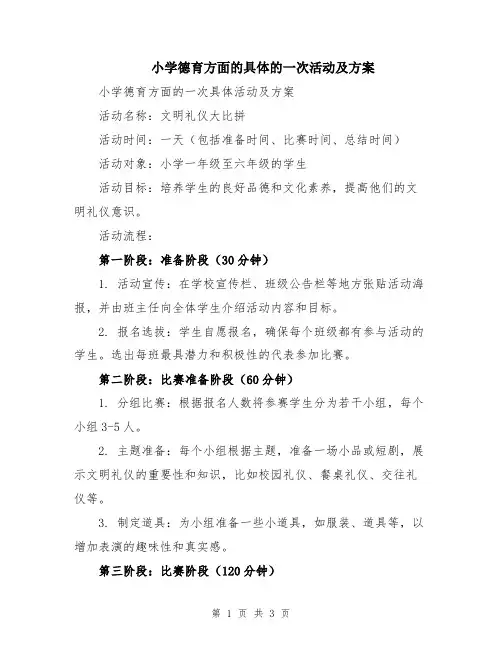 小学德育方面的具体的一次活动及方案

小学德育方面的一次具体活动及方案

活动名称：文明礼仪大比拼

活动时间：一天（包括准备时间、比赛时间、总结时间）

活动对象：小学一年级至六年级的学生

活动目标：培养学生的良好品德和文化素养，提高他们的文明礼仪意识。

活动流程：

第一阶段：准备阶段（30分钟）

1. 活动宣传：在学校宣传栏、班级公告栏等地方张贴活动海报，并由班主任向全体学生介绍活动内容和目标。

2. 报名选拔：学生自愿报名，确保每个班级都有参与活动的学生。选出每班最具潜力和积极性的代表参加比赛。

第二阶段：比赛准备阶段（60分钟）

1. 分组比赛：根据报名人数将参赛学生分为若干小组，每个小组3-5人。

2. 主题准备：每个小组根据主题，准备一场小品或短剧，展示文明礼仪的重要性和知识，比如校园礼仪、餐桌礼仪、交往礼仪等。

3. 制定道具：为小组准备一些小道具，如服装、道具等，以增加表演的趣味性和真实感。

第三阶段：比赛阶段（120分钟）

第 1 页 共 3 页